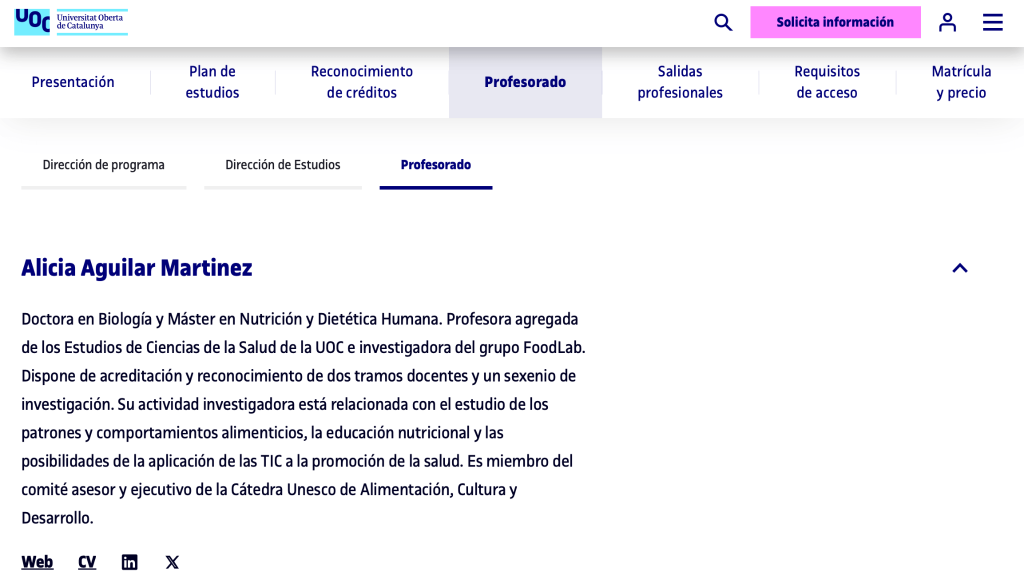 UOC Universitat Oberta de Catalunya

Solicita información

Presentación
Plan de estudios
Reconocimiento de créditos
Profesorado
Salidas profesionales
Requisitos de acceso
Matrícula y precio

Dirección de programa
Dirección de Estudios
Profesorado

Alicia Aguilar Martinez

Doctora en Biología y Máster en Nutrición y Dietética Humana. Profesora agregada de los Estudios de Ciencias de la Salud de la UOC e investigadora del grupo FoodLab. Dispone de acreditación y reconocimiento de dos tramos docentes y un sexenio de investigación. Su actividad investigadora está relacionada con el estudio de los patrones y comportamientos alimenticios, la educación nutricional y las posibilidades de la aplicación de las TIC a la promoción de la salud. Es miembro del comité asesor y ejecutivo de la Cátedra Unesco de Alimentación, Cultura y Desarrollo.

Web CV